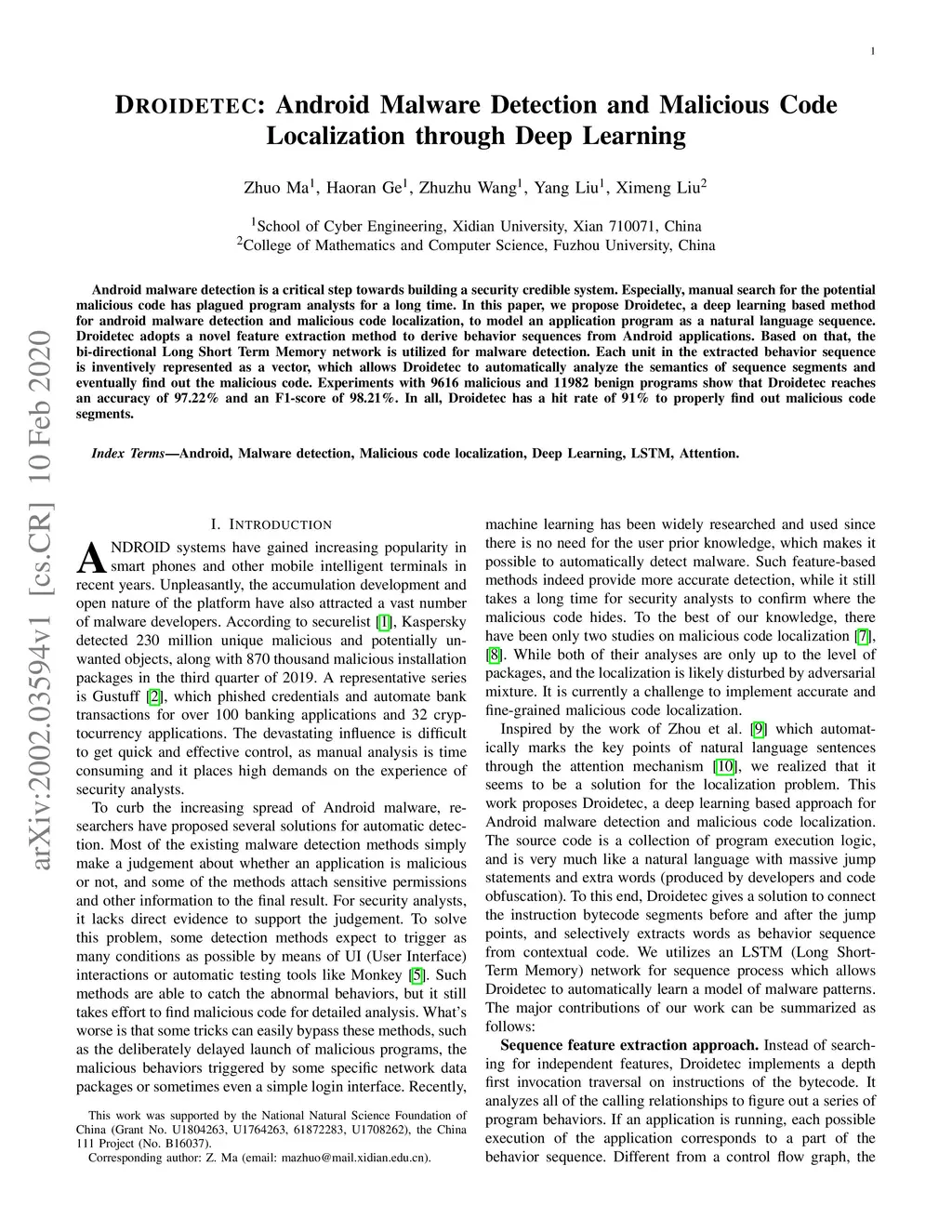 1

DROIDETEC: Android Malware Detection and Malicious Code Localization through Deep Learning

Zhuo Ma$^1$, Haoran Ge$^1$, Zhuzhu Wang$^1$, Yang Liu$^1$, Ximeng Liu$^2$

$^1$School of Cyber Engineering, Xidian University, Xian 710071, China
$^2$College of Mathematics and Computer Science, Fuzhou University, China

Android malware detection is a critical step towards building a security credible system. Especially, manual search for the potential malicious code has plagued program analysts for a long time. In this paper, we propose Droidetec, a deep learning based method for android malware detection and malicious code localization, to model an application program as a natural language sequence. Droidetec adopts a novel feature extraction method to derive behavior sequences from Android applications. Based on that, the bi-directional Long Short Term Memory network is utilized for malware detection. Each unit in the extracted behavior sequence is inventively represented as a vector, which allows Droidetec to automatically analyze the semantics of sequence segments and eventually find out the malicious code. Experiments with 9616 malicious and 11982 benign programs show that Droidetec reaches an accuracy of 97.22% and an F1-score of 98.21%. In all, Droidetec has a hit rate of 91% to properly find out malicious code segments.

Index Terms—Android, Malware detection, Malicious code localization, Deep Learning, LSTM, Attention.

arXiv:2002.03594v1 [cs.CR] 10 Feb 2020

I. INTRODUCTION

ANDROID systems have gained increasing popularity in smart phones and other mobile intelligent terminals in recent years. Unpleasantly, the accumulation development and open nature of the platform have also attracted a vast number of malware developers. According to securelist [1], Kaspersky detected 230 million unique malicious and potentially unwanted objects, along with 870 thousand malicious installation packages in the third quarter of 2019. A representative series is Gustuff [2], which phished credentials and automate bank transactions for over 100 banking applications and 32 cryptocurrency applications. The devastating influence is difficult to get quick and effective control, as manual analysis is time consuming and it places high demands on the experience of security analysts.

To curb the increasing spread of Android malware, researchers have proposed several solutions for automatic detection. Most of the existing malware detection methods simply make a judgement about whether an application is malicious or not, and some of the methods attach sensitive permissions and other information to the final result. For security analysts, it lacks direct evidence to support the judgement. To solve this problem, some detection methods expect to trigger as many conditions as possible by means of UI (User Interface) interactions or automatic testing tools like Monkey [5]. Such methods are able to catch the abnormal behaviors, but it still takes effort to find malicious code for detailed analysis. What's worse is that some tricks can easily bypass these methods, such as the deliberately delayed launch of malicious programs, the malicious behaviors triggered by some specific network data packages or sometimes even a simple login interface. Recently,

This work was supported by the National Natural Science Foundation of China (Grant No. U1804263, U1764263, 61872283, U1708262), the China 111 Project (No. B16037).
Corresponding author: Z. Ma (email: mazhuo@mail.xidian.edu.cn).

machine learning has been widely researched and used since there is no need for the user prior knowledge, which makes it possible to automatically detect malware. Such feature-based methods indeed provide more accurate detection, while it still takes a long time for security analysts to confirm where the malicious code hides. To the best of our knowledge, there have been only two studies on malicious code localization [7], [8]. While both of their analyses are only up to the level of packages, and the localization is likely disturbed by adversarial mixture. It is currently a challenge to implement accurate and fine-grained malicious code localization.

Inspired by the work of Zhou et al. [9] which automatically marks the key points of natural language sentences through the attention mechanism [10], we realized that it seems to be a solution for the localization problem. This work proposes Droidetec, a deep learning based approach for Android malware detection and malicious code localization. The source code is a collection of program execution logic, and is very much like a natural language with massive jump statements and extra words (produced by developers and code obfuscation). To this end, Droidetec gives a solution to connect the instruction bytecode segments before and after the jump points, and selectively extracts words as behavior sequence from contextual code. We utilizes an LSTM (Long Short-Term Memory) network for sequence process which allows Droidetec to automatically learn a model of malware patterns. The major contributions of our work can be summarized as follows:

Sequence feature extraction approach. Instead of searching for independent features, Droidetec implements a depth first invocation traversal on instructions of the bytecode. It analyzes all of the calling relationships to figure out a series of program behaviors. If an application is running, each possible execution of the application corresponds to a part of the behavior sequence. Different from a control flow graph, the